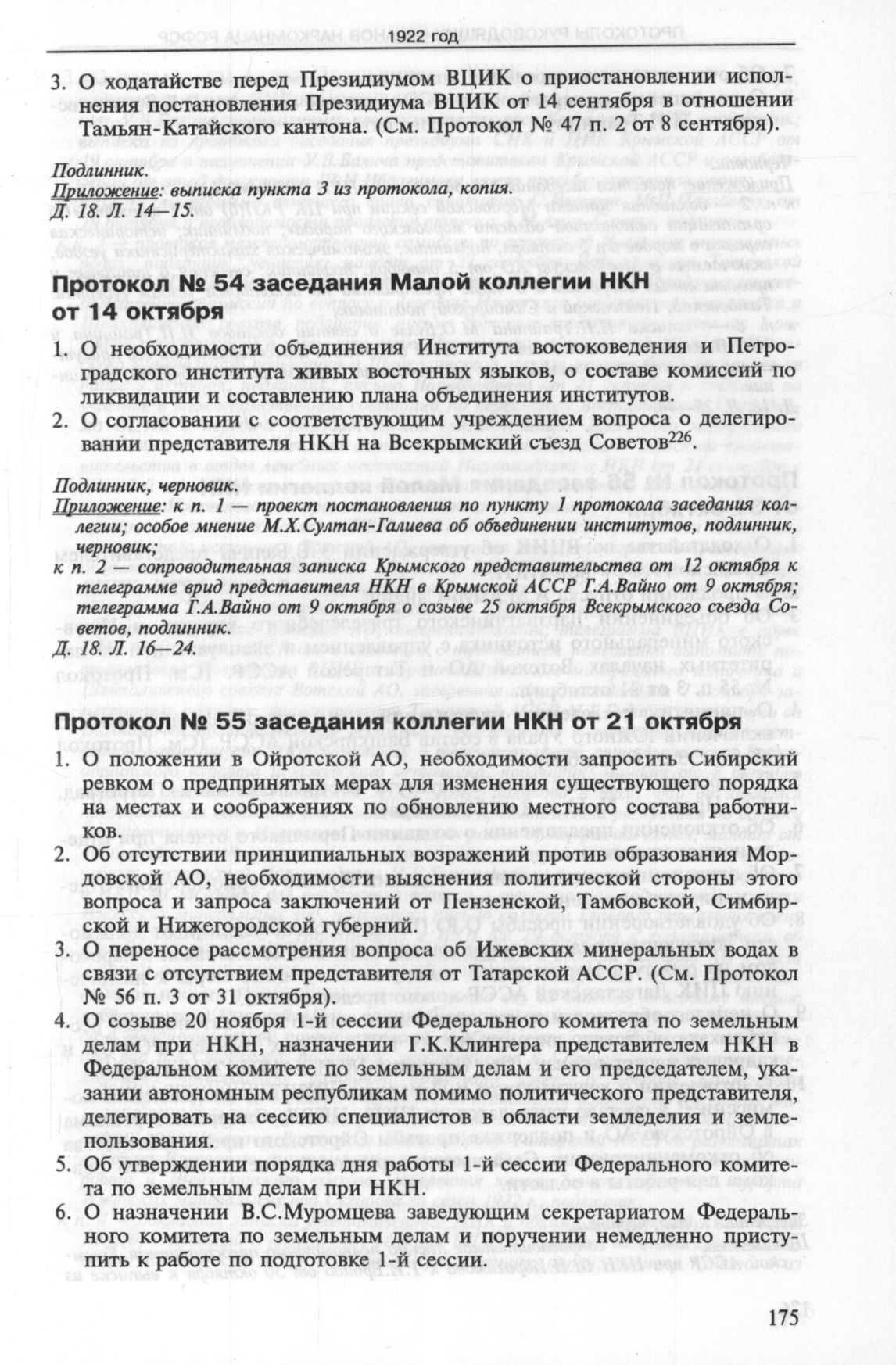 1922 год

3. О ходатайстве перед Президиумом ВЦИК о приостановлении исполнения постановления Президиума ВЦИК от 14 сентября в отношении Тамьян-Катайского кантона. (См. Протокол № 47 п. 2 от 8 сентября).

Подлинник.
Приложение: выписка пункта 3 из протокола, копия.
Д. 18. Л. 14—15.

Протокол № 54 заседания Малой коллегии НКН от 14 октября

1. О необходимости объединения Института востоковедения и Петроградского института живых восточных языков, о составе комиссий по ликвидации и составлению плана объединения институтов.
2. О согласовании с соответствующим учреждением вопроса о делегировании представителя НКН на Всекрымский съезд Советов$^{226}$.

Подлинник, черновик.
Приложение: к п. 1 — проект постановления по пункту 1 протокола заседания коллегии; особое мнение М.Х.Султан-Галиева об объединении институтов, подлинник, черновик;
к п. 2 — сопроводительная записка Крымского представительства от 12 октября к телеграмме врид представителя НКН в Крымской АССР Г.А.Вайно от 9 октября; телеграмма Г.А.Вайно от 9 октября о созыве 25 октября Всекрымского съезда Советов, подлинник.
Д. 18. Л. 16—24.

Протокол № 55 заседания коллегии НКН от 21 октября

1. О положении в Ойротской АО, необходимости запросить Сибирский ревком о предпринятых мерах для изменения существующего порядка на местах и соображениях по обновлению местного состава работников.
2. Об отсутствии принципиальных возражений против образования Мордовской АО, необходимости выяснения политической стороны этого вопроса и запроса заключений от Пензенской, Тамбовской, Симбирской и Нижегородской губерний.
3. О переносе рассмотрения вопроса об Ижевских минеральных водах в связи с отсутствием представителя от Татарской АССР. (См. Протокол № 56 п. 3 от 31 октября).
4. О созыве 20 ноября 1-й сессии Федерального комитета по земельным делам при НКН, назначении Г.К.Клингера представителем НКН в Федеральном комитете по земельным делам и его председателем, указании автономным республикам помимо политического представителя, делегировать на сессию специалистов в области земледелия и землепользования.
5. Об утверждении порядка дня работы 1-й сессии Федерального комитета по земельным делам при НКН.
6. О назначении В.С.Муромцева заведующим секретариатом Федерального комитета по земельным делам и поручении немедленно приступить к работе по подготовке 1-й сессии.

175